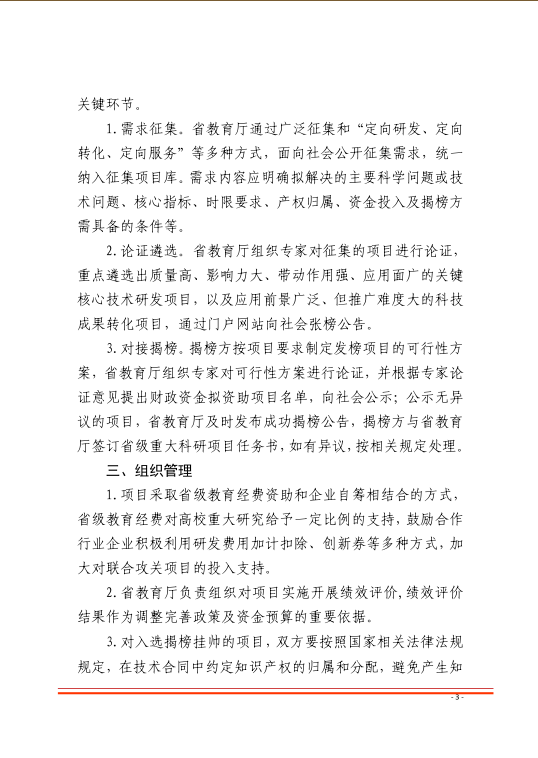 关键环节。

1. 需求征集。省教育厅通过广泛征集和“定向研发、定向转化、定向服务”等多种方式，面向社会公开征集需求，统一纳入征集项目库。需求内容应明确拟解决的主要科学问题或技术问题、核心指标、时限要求、产权归属、资金投入及揭榜方需具备的条件等。

2. 论证遴选。省教育厅组织专家对征集的项目进行论证，重点遴选出质量高、影响力大、带动作用强、应用面广的关键核心技术研发项目，以及应用前景广泛、但推广难度大的科技成果转化项目，通过门户网站向社会张榜公告。

3. 对接揭榜。揭榜方按项目要求制定发榜项目的可行性方案，省教育厅组织专家对可行性方案进行论证，并根据专家论证意见提出财政资金拟资助项目名单，向社会公示；公示无异议的项目，省教育厅及时发布成功揭榜公告，揭榜方与省教育厅签订省级重大科研项目任务书，如有异议，按相关规定处理。

三、组织管理

1. 项目采取省级教育经费资助和企业自筹相结合的方式，省级教育经费对高校重大研究给予一定比例的支持，鼓励合作行业企业积极利用研发费用加计扣除、创新券等多种方式，加大对联合攻关项目的投入支持。

2. 省教育厅负责组织对项目实施开展绩效评价，绩效评价结果作为调整完善政策及资金预算的重要依据。

3. 对入选揭榜挂帅的项目，双方要按照国家相关法律法规规定，在技术合同中约定知识产权的归属和分配，避免产生知

- 3 -